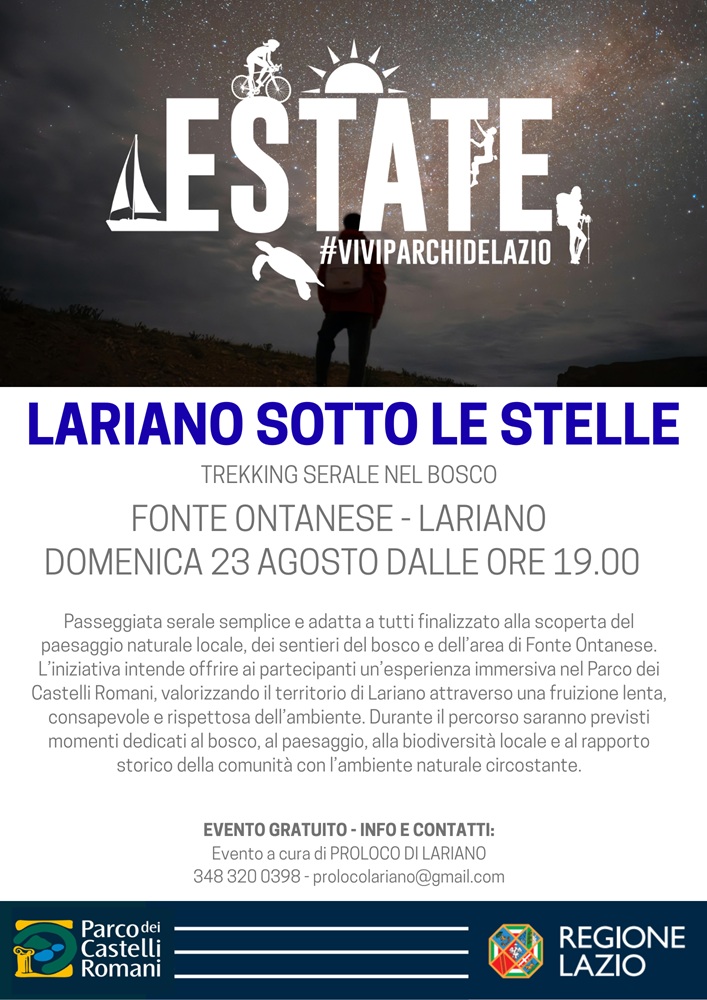 ESTATE
#VIVIPARCHIDELAZIO

LARIANO SOTTO LE STELLE

TREKKING SERALE NEL BOSCO

FONTE ONTANESE - LARIANO
DOMENICA 23 AGOSTO DALLE ORE 19.00

Passeggiata serale semplice e adatta a tutti finalizzato alla scoperta del paesaggio naturale locale, dei sentieri del bosco e dell'area di Fonte Ontanese. L'iniziativa intende offrire ai partecipanti un'esperienza immersiva nel Parco dei Castelli Romani, valorizzando il territorio di Lariano attraverso una fruizione lenta, consapevole e rispettosa dell'ambiente. Durante il percorso saranno previsti momenti dedicati al bosco, al paesaggio, alla biodiversità locale e al rapporto storico della comunità con l'ambiente naturale circostante.

EVENTO GRATUITO - INFO E CONTATTI:
Evento a cura di PROLOCO DI LARIANO
348 320 0398 - prolocolariano@gmail.com

Parco dei Castelli Romani

REGIONE LAZIO